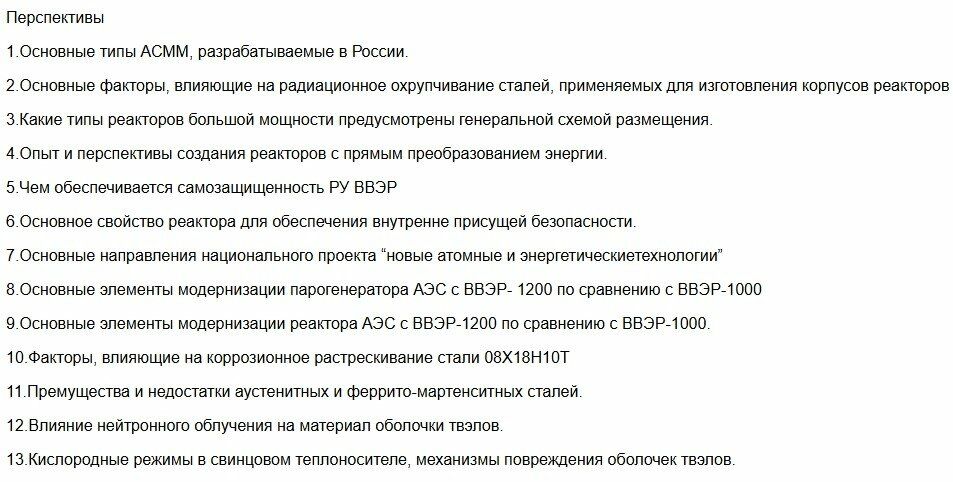 Перспективы

1.Основные типы АСММ, разрабатываемые в России.

2.Основные факторы, влияющие на радиационное охрупчивание сталей, применяемых для изготовления корпусов реакторов

3.Какие типы реакторов большой мощности предусмотрены генеральной схемой размещения.

4.Опыт и перспективы создания реакторов с прямым преобразованием энергии.

5.Чем обеспечивается самозащищенность РУ ВВЭР

6.Основное свойство реактора для обеспечения внутренне присущей безопасности.

7.Основные направления национального проекта “новые атомные и энергетическиетехнологии”

8.Основные элементы модернизации парогенератора АЭС с ВВЭР- 1200 по сравнению с ВВЭР-1000

9.Основные элементы модернизации реактора АЭС с ВВЭР-1200 по сравнению с ВВЭР-1000.

10.Факторы, влияющие на коррозионное растрескивание стали 08Х18Н10Т

11.Премущества и недостатки аустенитных и феррито-мартенситных сталей.

12.Влияние нейтронного облучения на материал оболочки твэлов.

13.Кислородные режимы в свинцовом теплоносителе, механизмы повреждения оболочек твэлов.